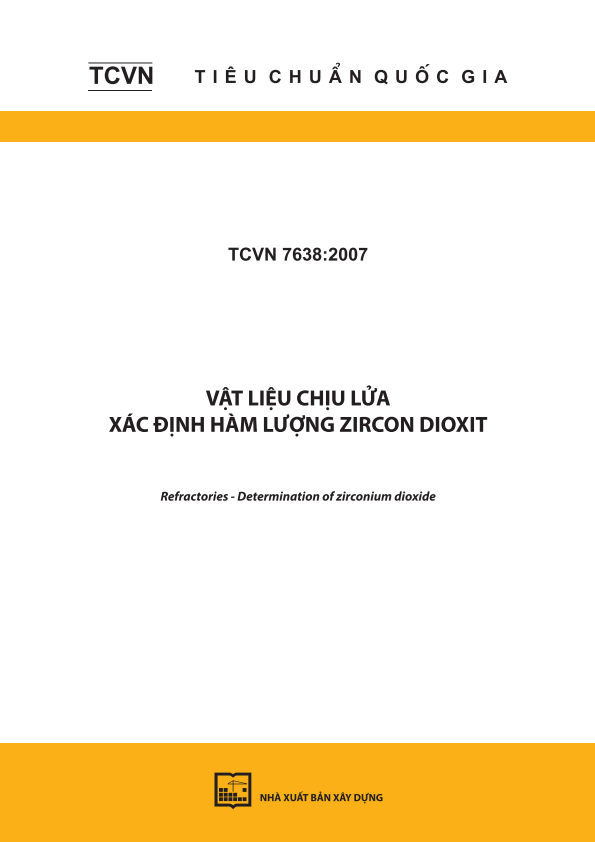 TCVN TIÊU CHUẨN QUỐC GIA

TCVN 7638:2007

VẬT LIỆU CHỊU LỬA
XÁC ĐỊNH HÀM LƯỢNG ZIRCON DIOXIT

Refractories - Determination of zirconium dioxide

NHÀ XUẤT BẢN XÂY DỰNG